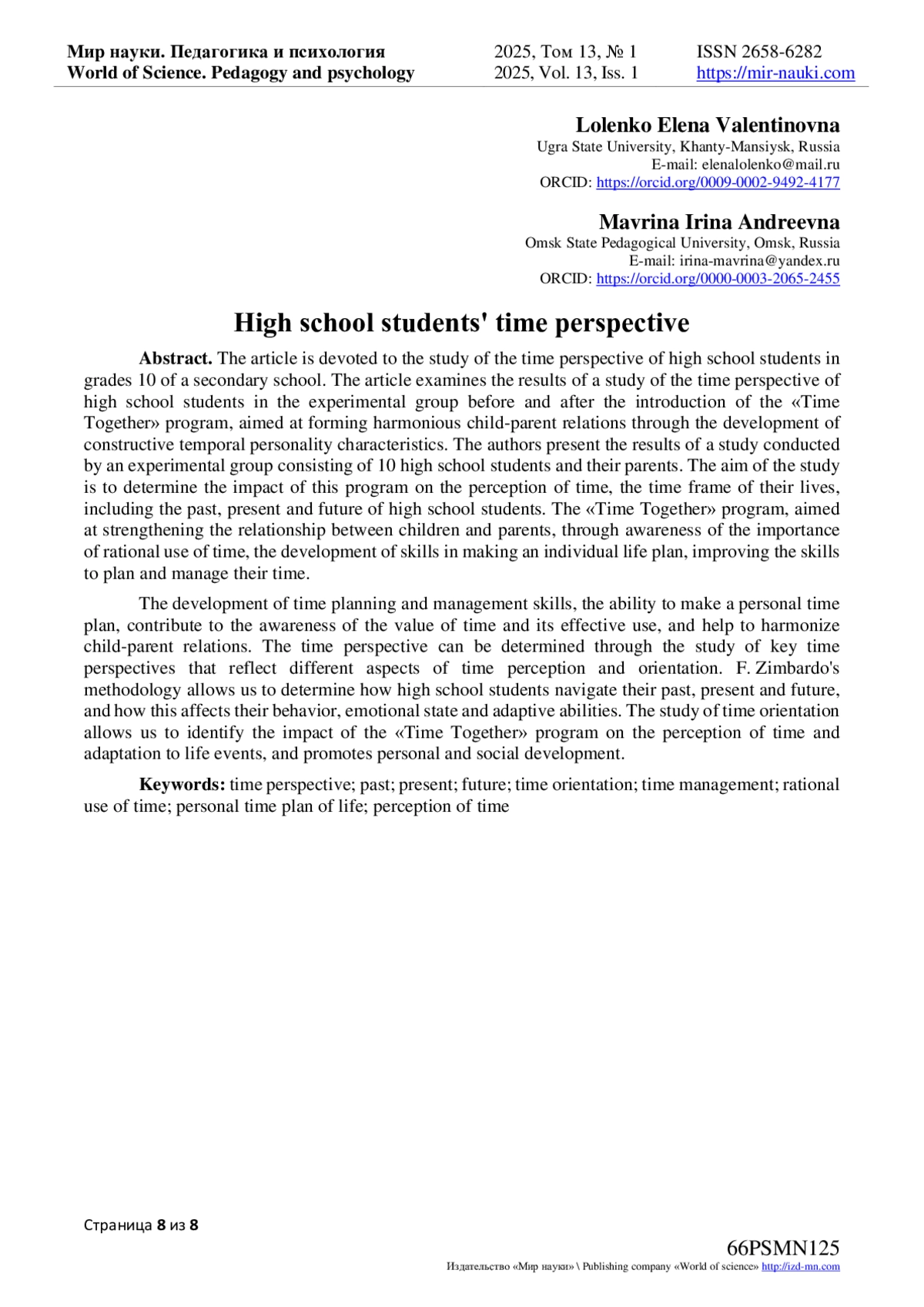 Мир науки. Педагогика и психология
World of Science. Pedagogy and psychology

2025, Том 13, № 1
2025, Vol. 13, Iss. 1

ISSN 2658-6282
https://mir-nauki.com

Lolenko Elena Valentinovna
Ugra State University, Khanty-Mansiysk, Russia
E-mail: elenalolenko@mail.ru
ORCID: https://orcid.org/0009-0002-9492-4177

Mavrina Irina Andreevna
Omsk State Pedagogical University, Omsk, Russia
E-mail: irina-mavrina@yandex.ru
ORCID: https://orcid.org/0000-0003-2065-2455

High school students' time perspective

Abstract. The article is devoted to the study of the time perspective of high school students in grades 10 of a secondary school. The article examines the results of a study of the time perspective of high school students in the experimental group before and after the introduction of the «Time Together» program, aimed at forming harmonious child-parent relations through the development of constructive temporal personality characteristics. The authors present the results of a study conducted by an experimental group consisting of 10 high school students and their parents. The aim of the study is to determine the impact of this program on the perception of time, the time frame of their lives, including the past, present and future of high school students. The «Time Together» program, aimed at strengthening the relationship between children and parents, through awareness of the importance of rational use of time, the development of skills in making an individual life plan, improving the skills to plan and manage their time.

The development of time planning and management skills, the ability to make a personal time plan, contribute to the awareness of the value of time and its effective use, and help to harmonize child-parent relations. The time perspective can be determined through the study of key time perspectives that reflect different aspects of time perception and orientation. F. Zimbardo's methodology allows us to determine how high school students navigate their past, present and future, and how this affects their behavior, emotional state and adaptive abilities. The study of time orientation allows us to identify the impact of the «Time Together» program on the perception of time and adaptation to life events, and promotes personal and social development.

Keywords: time perspective; past; present; future; time orientation; time management; rational use of time; personal time plan of life; perception of time

Страница 8 из 8

66PSMN125
Издательство «Мир науки» \ Publishing company «World of science» http://izd-mn.com